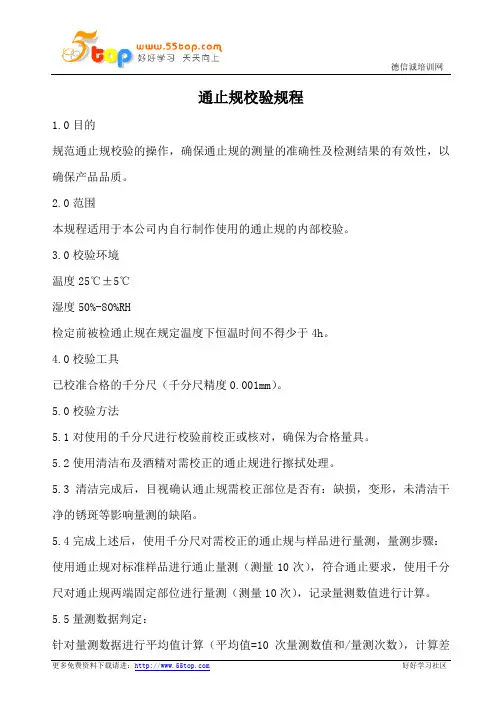 5top www.55top.com 好好学习 天天向上

德信诚培训网

通止规校验规程

1.0 目的

规范通止规校验的操作，确保通止规的测量的准确性及检测结果的有效性，以确保产品品质。

2.0 范围

本规程适用于本公司内自行制作使用的通止规的内部校验。

3.0 校验环境

温度 25℃±5℃

湿度 50%-80%RH

检定前被检通止规在规定温度下恒温时间不得少于 4h。

4.0 校验工具

已校准合格的千分尺（千分尺精度 0.001mm）。

5.0 校验方法

5.1 对使用的千分尺进行校验前校正或核对，确保为合格量具。

5.2 使用清洁布及酒精对需校正的通止规进行擦拭处理。

5.3 清洁完成后，目视确认通止规需校正部位是否有：缺损，变形，未清洁干净的锈斑等影响量测的缺陷。

5.4 完成上述后，使用千分尺对需校正的通止规与样品进行量测，量测步骤：使用通止规对标准样品进行通止量测（测量 10 次），符合通止要求，使用千分尺对通止规两端固定部位进行量测（测量 10 次），记录量测数值进行计算。

5.5 量测数据判定：

针对量测数据进行平均值计算（平均值=10 次量测数值和/量测次数），计算差

更多免费资料下载请进：http://www.55top.com

好好学习社区